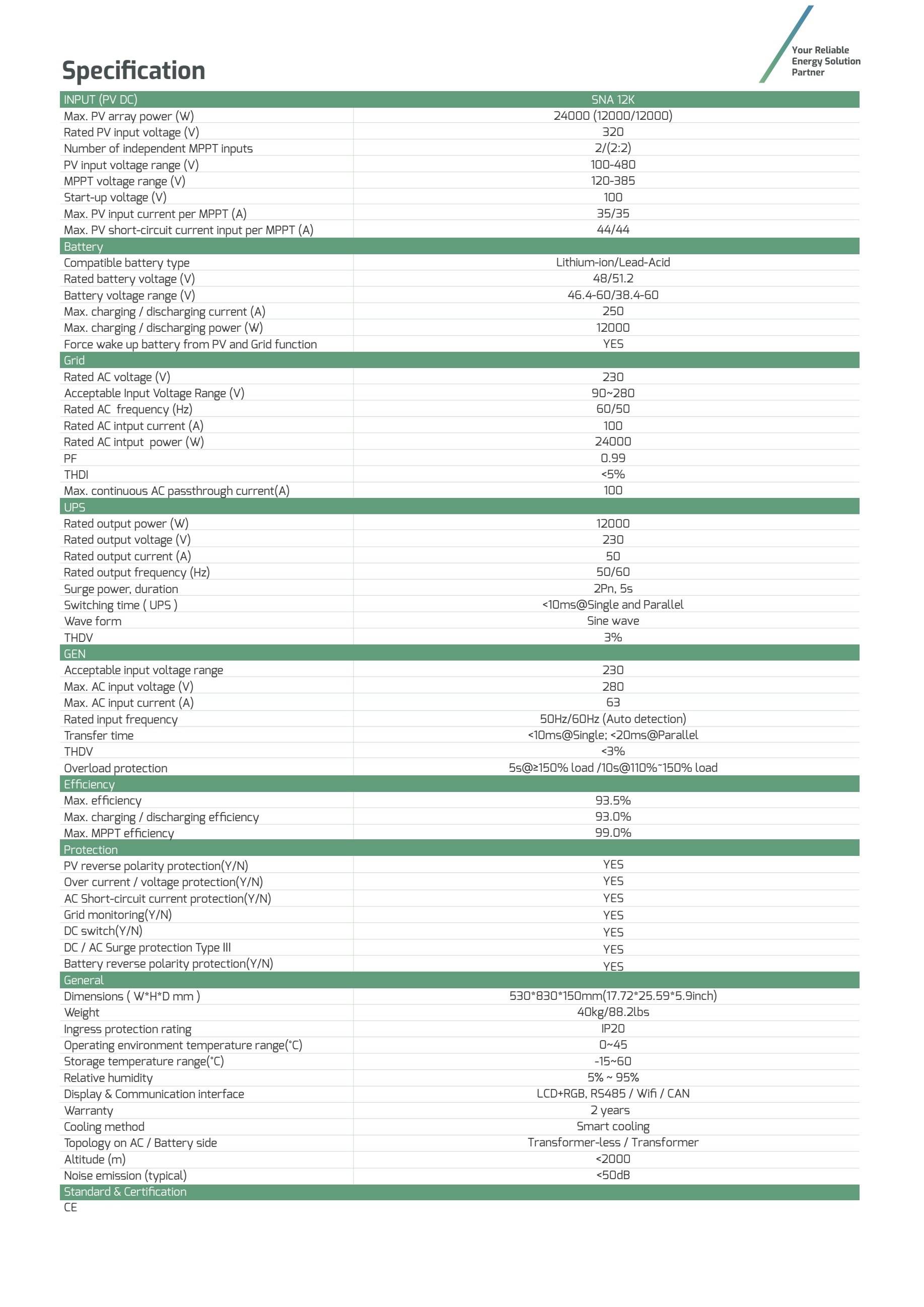 Your Reliable Energy Solution Partner

Specification

| INPUT (PV DC) | SNA 12K |
|---|---|
| Max. PV array power (W) | 24000 (12000/12000) |
| Rated PV input voltage (V) | 320 |
| Number of independent MPPT inputs | 2/(2:2) |
| PV input voltage range (V) | 100-480 |
| MPPT voltage range (V) | 120-385 |
| Start-up voltage (V) | 100 |
| Max. PV input current per MPPT (A) | 35/35 |
| Max. PV short-circuit current input per MPPT (A) | 44/44 |
| Battery | |
| Compatible battery type | Lithium-ion/Lead-Acid |
| Rated battery voltage (V) | 48/51.2 |
| Battery voltage range (V) | 46.4-60/38.4-60 |
| Max. charging / discharging current (A) | 250 |
| Max. charging / discharging power (W) | 12000 |
| Force wake up battery from PV and Grid function | YES |
| Grid | |
| Rated AC voltage (V) | 230 |
| Acceptable Input Voltage Range (V) | 90~280 |
| Rated AC frequency (Hz) | 60/50 |
| Rated AC intput current (A) | 100 |
| Rated AC intput power (W) | 24000 |
| PF | 0.99 |
| THDI | <5% |
| Max. continuous AC passthrough current(A) | 100 |
| UPS | |
| Rated output power (W) | 12000 |
| Rated output voltage (V) | 230 |
| Rated output current (A) | 50 |
| Rated output frequency (Hz) | 50/60 |
| Surge power, duration | 2Pn, 5s |
| Switching time ( UPS ) | <10ms@Single and Parallel |
| Wave form | Sine wave |
| THDV | 3% |
| GEN | |
| Acceptable input voltage range | 230 |
| Max. AC input voltage (V) | 280 |
| Max. AC input current (A) | 63 |
| Rated input frequency | 50Hz/60Hz (Auto detection) |
| Transfer time | <10ms@Single; <20ms@Parallel |
| THDV | <3% |
| Overload protection | 5s@≥150% load /10s@110%~150% load |
| Efficiency | |
| Max. efficiency | 93.5% |
| Max. charging / discharging efficiency | 93.0% |
| Max. MPPT efficiency | 99.0% |
| Protection | |
| PV reverse polarity protection(Y/N) | YES |
| Over current / voltage protection(Y/N) | YES |
| AC Short-circuit current protection(Y/N) | YES |
| Grid monitoring(Y/N) | YES |
| DC switch(Y/N) | YES |
| DC / AC Surge protection Type III | YES |
| Battery reverse polarity protection(Y/N) | YES |
| General | |
| Dimensions ( W*H*D mm ) | 530*830*150mm(17.72*25.59*5.9inch) |
| Weight | 40kg/88.2lbs |
| Ingress protection rating | IP20 |
| Operating environment temperature range(°C) | 0~45 |
| Storage temperature range(°C) | -15~60 |
| Relative humidity | 5% ~ 95% |
| Display & Communication interface | LCD+RGB, RS485 / Wifi / CAN |
| Warranty | 2 years |
| Cooling method | Smart cooling |
| Topology on AC / Battery side | Transformer-less / Transformer |
| Altitude (m) | <2000 |
| Noise emission (typical) | <50dB |
| Standard & Certification | |
| CE | |